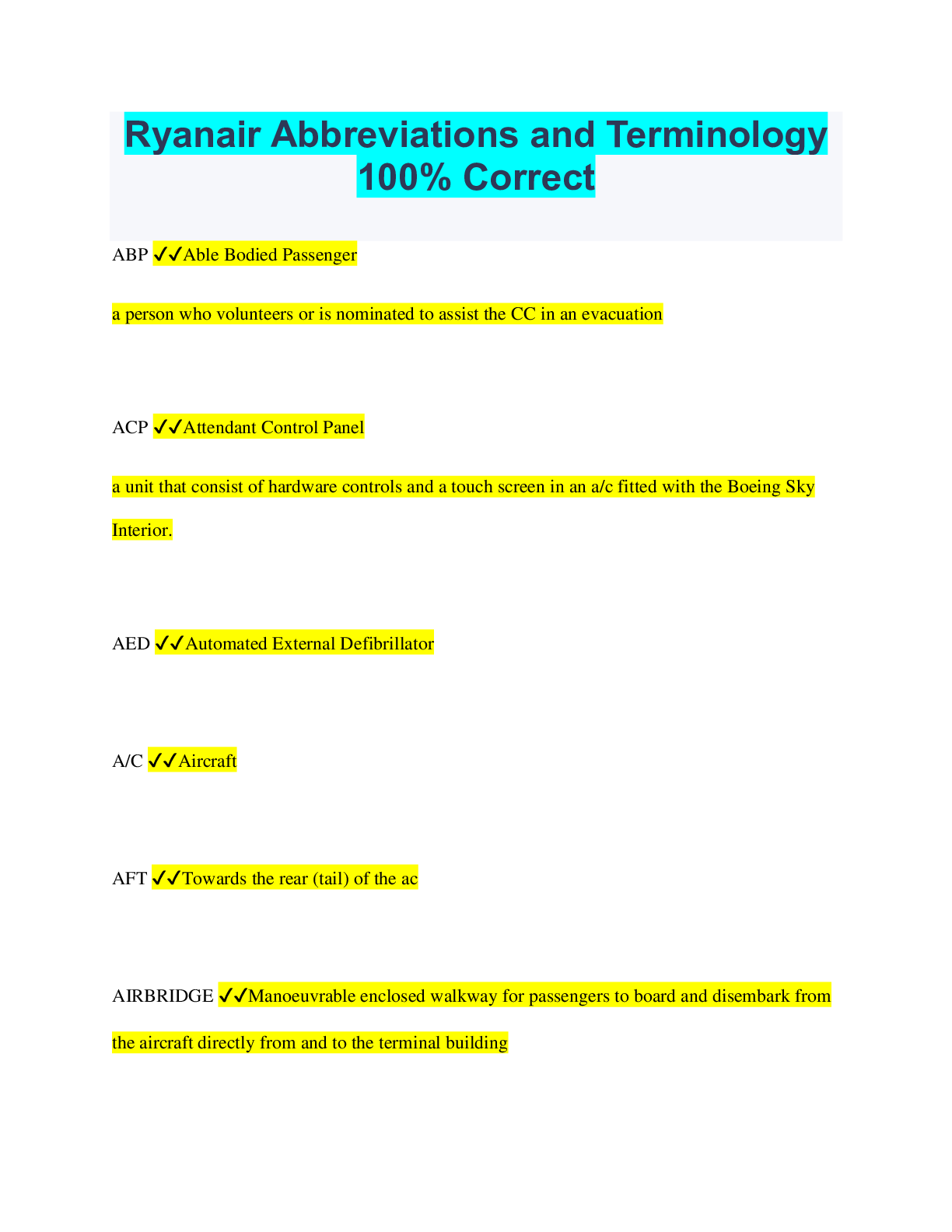 Ryanair Abbreviations and Terminology 100% Correct

ABP ✓✓Able Bodied Passenger

a person who volunteers or is nominated to assist the CC in an evacuation

ACP ✓✓Attendant Control Panel

a unit that consist of hardware controls and a touch screen in an a/c fitted with the Boeing Sky Interior.

AED ✓✓Automated External Defibrillator

A/C ✓✓Aircraft

AFT ✓✓Towards the rear (tail) of the ac

AIRBRIDGE ✓✓Manoeuvrable enclosed walkway for passengers to board and disembark from the aircraft directly from and to the terminal building